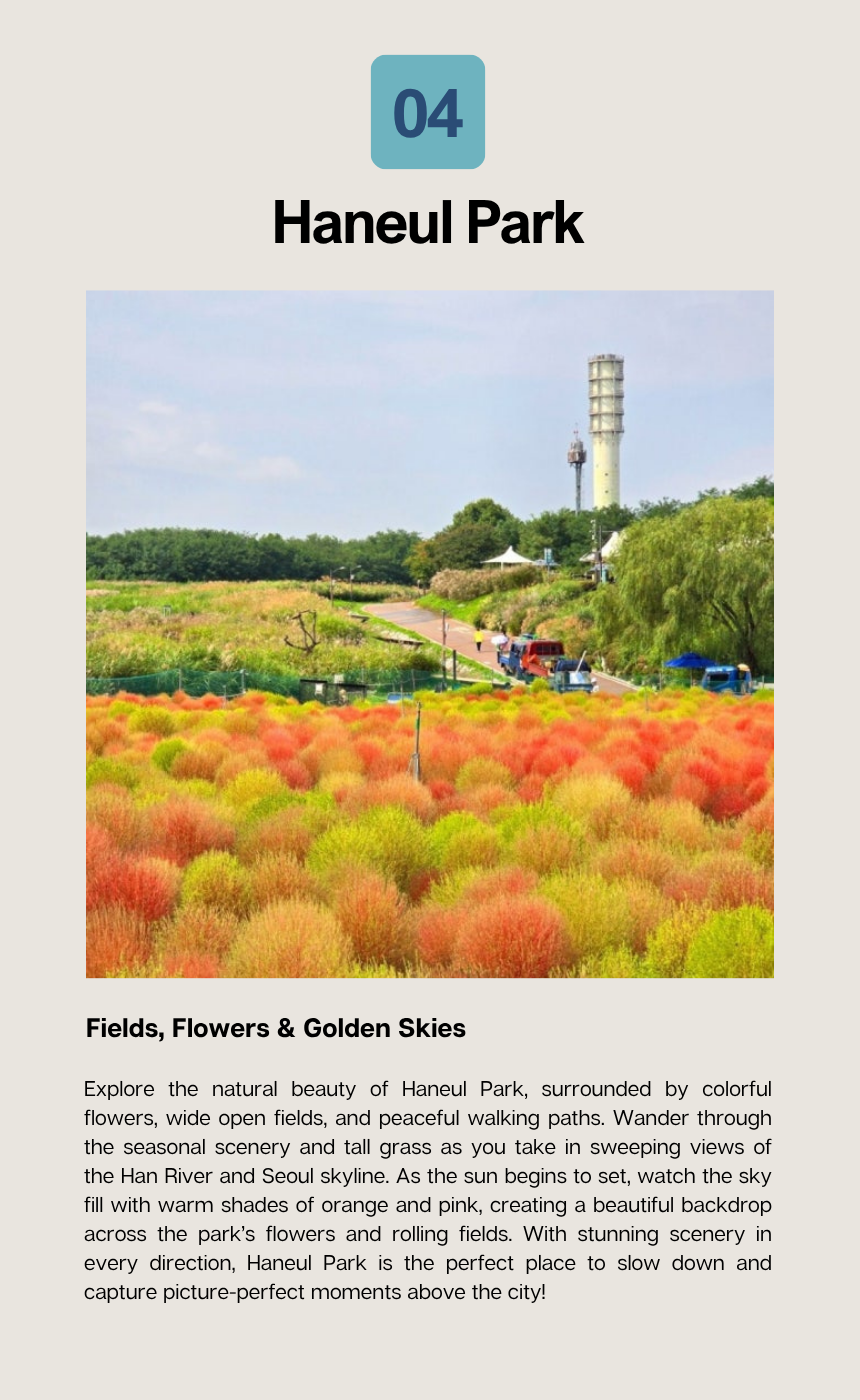 04

Haneul Park

Fields, Flowers & Golden Skies

Explore the natural beauty of Haneul Park, surrounded by colorful flowers, wide open fields, and peaceful walking paths. Wander through the seasonal scenery and tall grass as you take in sweeping views of the Han River and Seoul skyline. As the sun begins to set, watch the sky fill with warm shades of orange and pink, creating a beautiful backdrop across the park's flowers and rolling fields. With stunning scenery in every direction, Haneul Park is the perfect place to slow down and capture picture-perfect moments above the city!